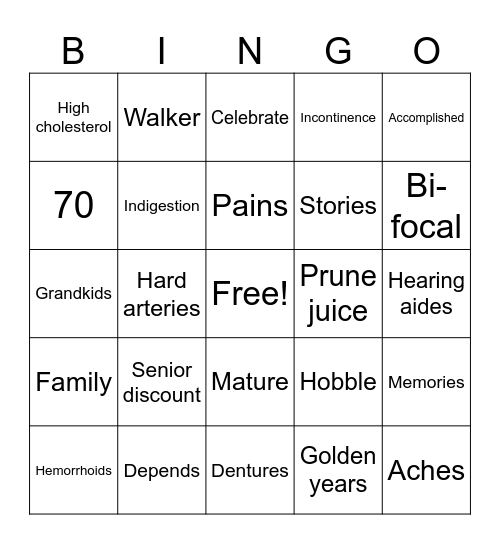 | B | I | N | G | O |
|---|---|---|---|---|
| High cholesterol | Walker | Celebrate | Incontinence | Accomplished |
| 70 | Indigestion | Pains | Stories | Bi-focal |
| Grandkids | Hard arteries | Free! | Prune juice | Hearing aides |
| Family | Senior discount | Mature | Hobble | Memories |
| Hemorrhoids | Depends | Dentures | Golden years | Aches |